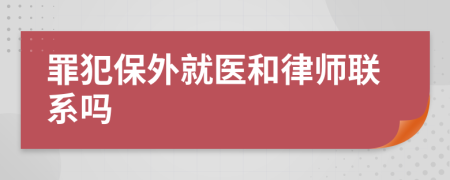 罪犯保外就医和律师联系吗